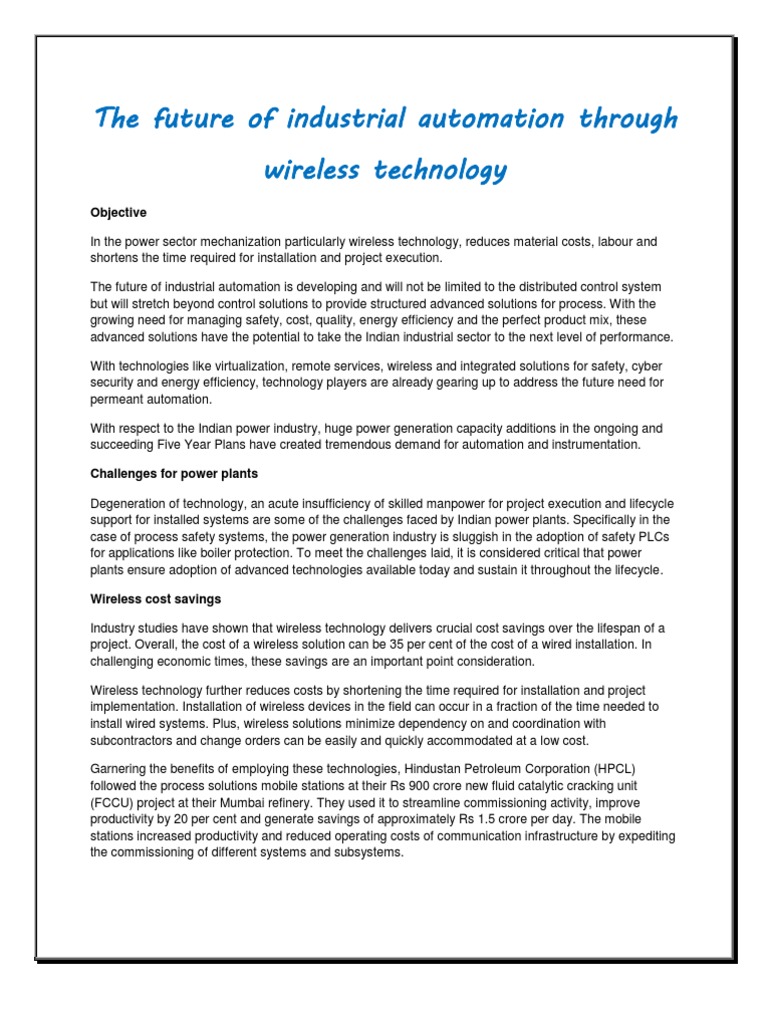 The future of industrial automation through wireless technology

Objective

In the power sector mechanization particularly wireless technology, reduces material costs, labour and shortens the time required for installation and project execution.

The future of industrial automation is developing and will not be limited to the distributed control system but will stretch beyond control solutions to provide structured advanced solutions for process. With the growing need for managing safety, cost, quality, energy efficiency and the perfect product mix, these advanced solutions have the potential to take the Indian industrial sector to the next level of performance.

With technologies like virtualization, remote services, wireless and integrated solutions for safety, cyber security and energy efficiency, technology players are already gearing up to address the future need for permeant automation.

With respect to the Indian power industry, huge power generation capacity additions in the ongoing and succeeding Five Year Plans have created tremendous demand for automation and instrumentation.

Challenges for power plants

Degeneration of technology, an acute insufficiency of skilled manpower for project execution and lifecycle support for installed systems are some of the challenges faced by Indian power plants. Specifically in the case of process safety systems, the power generation industry is sluggish in the adoption of safety PLCs for applications like boiler protection. To meet the challenges laid, it is considered critical that power plants ensure adoption of advanced technologies available today and sustain it throughout the lifecycle.

Wireless cost savings

Industry studies have shown that wireless technology delivers crucial cost savings over the lifespan of a project. Overall, the cost of a wireless solution can be 35 per cent of the cost of a wired installation. In challenging economic times, these savings are an important point consideration.

Wireless technology further reduces costs by shortening the time required for installation and project implementation. Installation of wireless devices in the field can occur in a fraction of the time needed to install wired systems. Plus, wireless solutions minimize dependency on and coordination with subcontractors and change orders can be easily and quickly accommodated at a low cost.

Garnering the benefits of employing these technologies, Hindustan Petroleum Corporation (HPCL) followed the process solutions mobile stations at their Rs 900 crore new fluid catalytic cracking unit (FCCU) project at their Mumbai refinery. They used it to streamline commissioning activity, improve productivity by 20 per cent and generate savings of approximately Rs 1.5 crore per day. The mobile stations increased productivity and reduced operating costs of communication infrastructure by expediting the commissioning of different systems and subsystems.